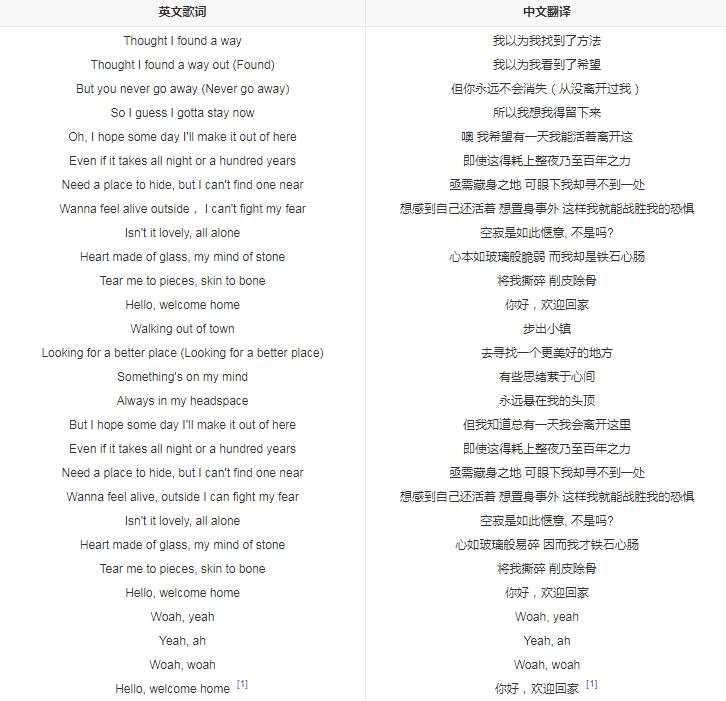 | 英文歌词 | 中文翻译 |
|---|---|
| Thought I found a way | 我以为我找到了方法 |
| Thought I found a way out (Found) | 我以为我看到了希望 |
| But you never go away (Never go away) | 但你永远不会消失（从没离开过我） |
| So I guess I gotta stay now | 所以我想我得留下来 |
| Oh, I hope some day I'll make it out of here | 噢 我希望有一天我能活着离开这 |
| Even if it takes all night or a hundred years | 即使这得耗上整夜乃至百年之力 |
| Need a place to hide, but I can't find one near | 亟需藏身之地 可眼下我却寻不到一处 |
| Wanna feel alive outside， I can't fight my fear | 想感到自己还活着 想置身事外 这样我就能战胜我的恐惧 |
| Isn't it lovely, all alone | 空寂是如此惬意, 不是吗? |
| Heart made of glass, my mind of stone | 心本如玻璃般脆弱 而我却是铁石心肠 |
| Tear me to pieces, skin to bone | 将我撕碎 削皮除骨 |
| Hello, welcome home | 你好，欢迎回家 |
| Walking out of town | 步出小镇 |
| Looking for a better place (Looking for a better place) | 去寻找一个更美好的地方 |
| Something's on my mind | 有些思绪萦于心间 |
| Always in my headspace | 永远悬在我的头顶 |
| But I hope some day I'll make it out of here | 但我知道总有一天我会离开这里 |
| Even if it takes all night or a hundred years | 即使这得耗上整夜乃至百年之力 |
| Need a place to hide, but I can't find one near | 亟需藏身之地 可眼下我却寻不到一处 |
| Wanna feel alive, outside I can fight my fear | 想感到自己还活着 想置身事外 这样我就能战胜我的恐惧 |
| Isn't it lovely, all alone | 空寂是如此惬意, 不是吗? |
| Heart made of glass, my mind of stone | 心如玻璃般易碎 因而我才铁石心肠 |
| Tear me to pieces, skin to bone | 将我撕碎 削皮除骨 |
| Hello, welcome home | 你好，欢迎回家 |
| Woah, yeah | Woah, yeah |
| Yeah, ah | Yeah, ah |
| Woah, woah | Woah, woah |
| Hello, welcome home [1] | 你好，欢迎回家 [1] |